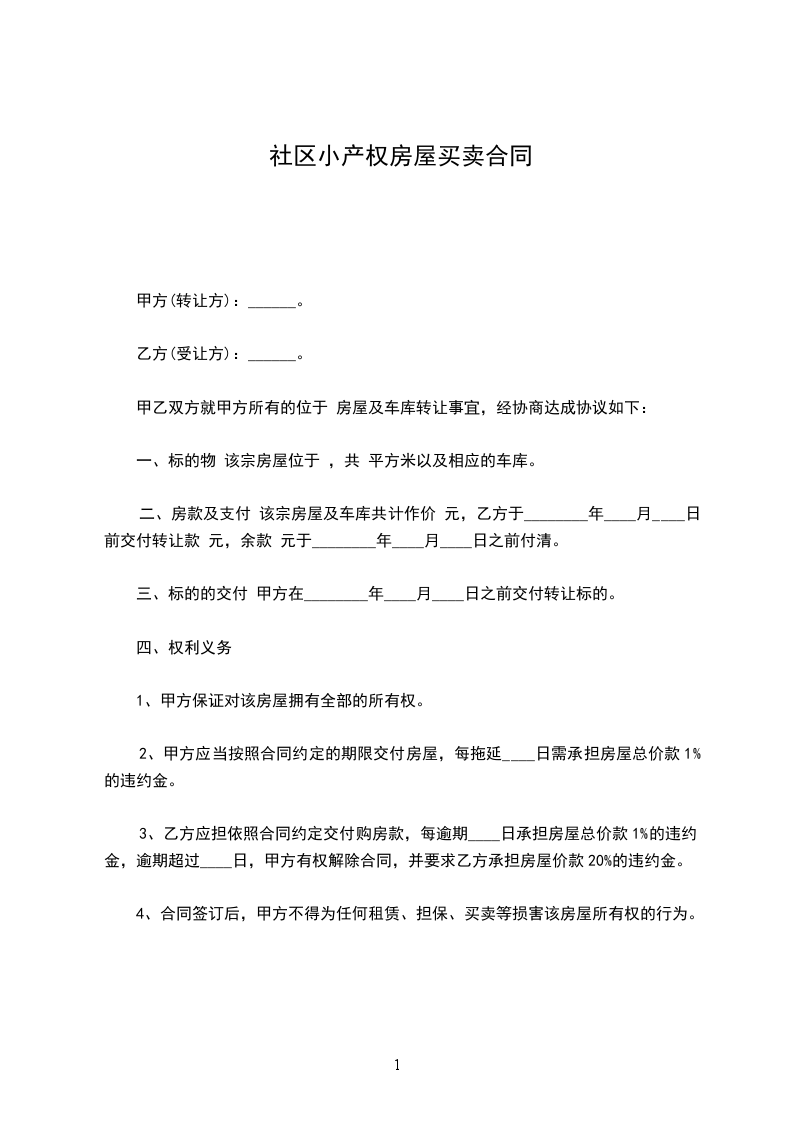 社区小产权房屋买卖合同

甲方(转让方)：______。

乙方(受让方)：______。

甲乙双方就甲方所有的位于 房屋及车库转让事宜，经协商达成协议如下：

一、标的物 该宗房屋位于 ，共 平方米以及相应的车库。

二、房款及支付 该宗房屋及车库共计作价 元，乙方于________年____月____日前交付转让款 元，余款 元于________年____月____日之前付清。

三、标的的交付 甲方在________年____月____日之前交付转让标的。

四、权利义务

1、甲方保证对该房屋拥有全部的所有权。

2、甲方应当按照合同约定的期限交付房屋，每拖延____日需承担房屋总价款 1%的违约金。

3、乙方应担依照合同约定交付购房款，每逾期____日承担房屋总价款 1%的违约金，逾期超过____日，甲方有权解除合同，并要求乙方承担房屋价款 20%的违约金。

4、合同签订后，甲方不得为任何租赁、担保、买卖等损害该房屋所有权的行为。

1